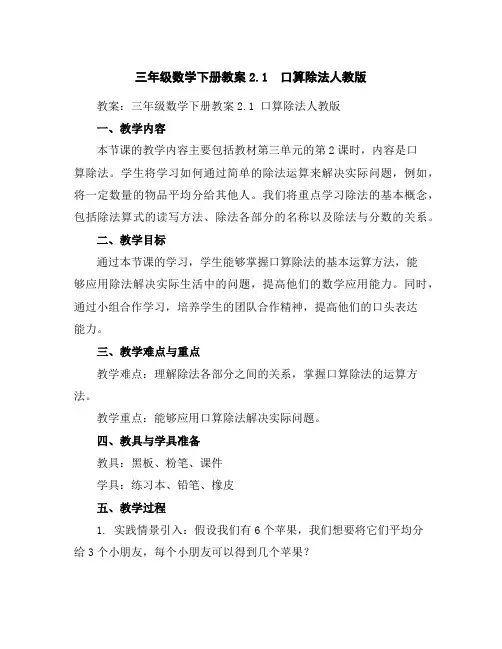 三年级数学下册教案 2.1　口算除法人教版

教案：三年级数学下册教案 2.1 口算除法人教版

一、教学内容

本节课的教学内容主要包括教材第三单元的第 2 课时，内容是口算除法。学生将学习如何通过简单的除法运算来解决实际问题，例如，将一定数量的物品平均分给其他人。我们将重点学习除法的基本概念，包括除法算式的读写方法、除法各部分的名称以及除法与分数的关系。

二、教学目标

通过本节课的学习，学生能够掌握口算除法的基本运算方法，能够应用除法解决实际生活中的问题，提高他们的数学应用能力。同时，通过小组合作学习，培养学生的团队合作精神，提高他们的口头表达能力。

三、教学难点与重点

教学难点：理解除法各部分之间的关系，掌握口算除法的运算方法。

教学重点：能够应用口算除法解决实际问题。

四、教具与学具准备

教具：黑板、粉笔、课件

学具：练习本、铅笔、橡皮

五、教学过程

1. 实践情景引入：假设我们有 6 个苹果，我们想要将它们平均分给 3 个小朋友，每个小朋友可以得到几个苹果？